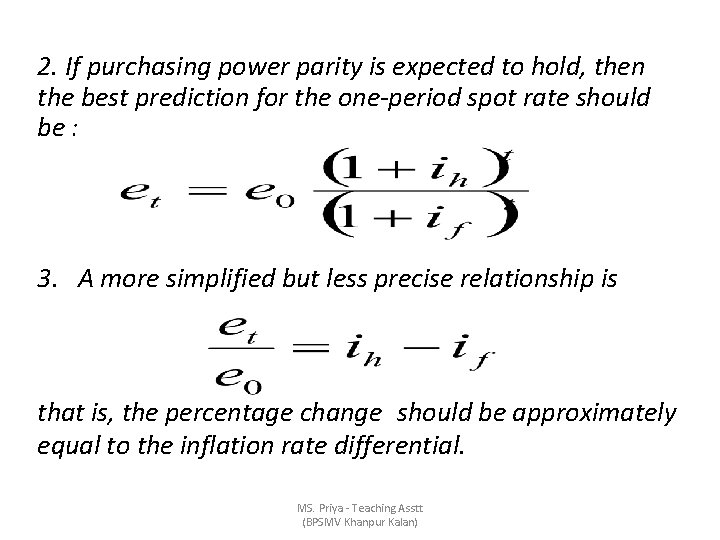 2. If purchasing power parity is expected to hold, then the best prediction for the one-period spot rate should be :

$e_t = e_0 \frac{(1 + i_h)^t}{(1 + i_f)^t}$

3. A more simplified but less precise relationship is

$\frac{e_t}{e_0} = i_h - i_f$

that is, the percentage change should be approximately equal to the inflation rate differential.

MS. Priya - Teaching Asstt
(BPSMV Khanpur Kalan)